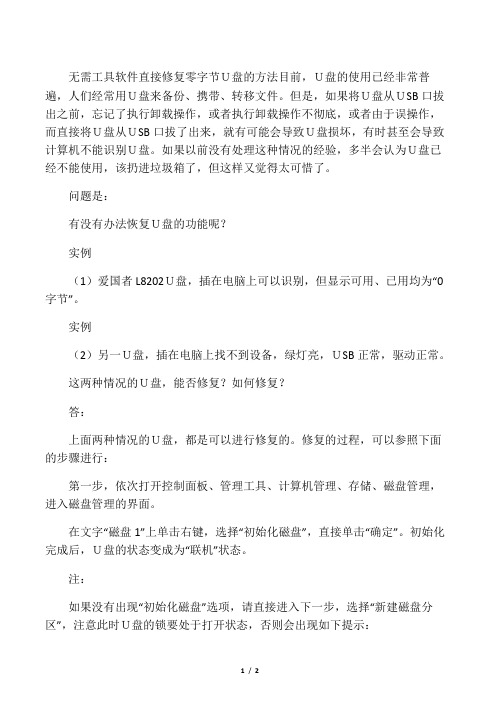 无需工具软件直接修复零字节U盘的方法目前，U盘的使用已经非常普遍，人们经常用U盘来备份、携带、转移文件。但是，如果将U盘从USB口拔出之前，忘记了执行卸载操作，或者执行卸载操作不彻底，或者由于误操作，而直接将U盘从USB口拔了出来，就有可能会导致U盘损坏，有时甚至会导致计算机不能识别U盘。如果以前没有处理这种情况的经验，多半会认为U盘已经不能使用，该扔进垃圾箱了，但这样又觉得太可惜了。

问题是：

有没有办法恢复U盘的功能呢？

实例

（1）爱国者L8202U盘，插在电脑上可以识别，但显示可用、已用均为“0字节”。

实例

（2）另一U盘，插在电脑上找不到设备，绿灯亮，USB正常，驱动正常。

这两种情况的U盘，能否修复？如何修复？

答：

上面两种情况的U盘，都是可以进行修复的。修复的过程，可以参照下面的步骤进行：

第一步，依次打开控制面板、管理工具、计算机管理、存储、磁盘管理，进入磁盘管理的界面。

在文字“磁盘1”上单击右键，选择“初始化磁盘”，直接单击“确定”。初始化完成后，U盘的状态变成为“联机”状态。

注：

如果没有出现“初始化磁盘”选项，请直接进入下一步，选择“新建磁盘分区”，注意此时U盘的锁要处于打开状态，否则会出现如下提示：

1 / 2